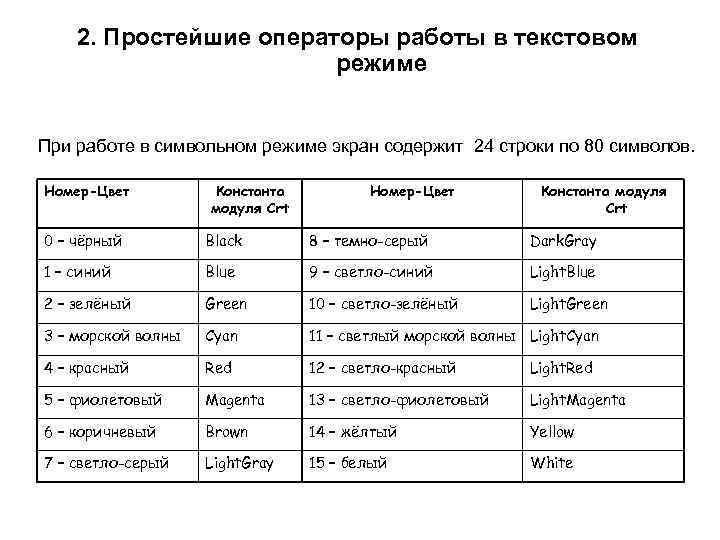 2. Простейшие операторы работы в текстовом режиме

При работе в символьном режиме экран содержит 24 строки по 80 символов.

| Номер-Цвет | Константа модуля Crt | Номер-Цвет | Константа модуля Crt |
|---|---|---|---|
| 0 – чёрный | Black | 8 – темно-серый | DarkGray |
| 1 – синий | Blue | 9 – светло-синий | LightBlue |
| 2 – зелёный | Green | 10 – светло-зелёный | LightGreen |
| 3 – морской волны | Cyan | 11 – светлый морской волны | LightCyan |
| 4 – красный | Red | 12 – светло-красный | LightRed |
| 5 – фиолетовый | Magenta | 13 – светло-фиолетовый | LightMagenta |
| 6 – коричневый | Brown | 14 – жёлтый | Yellow |
| 7 – светло-серый | LightGray | 15 – белый | White |